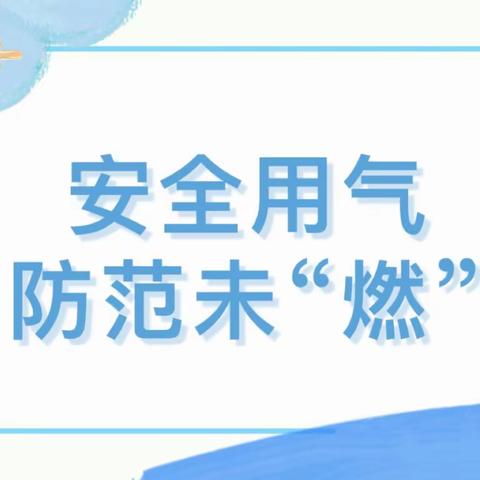 安全用气
防范未“燃”